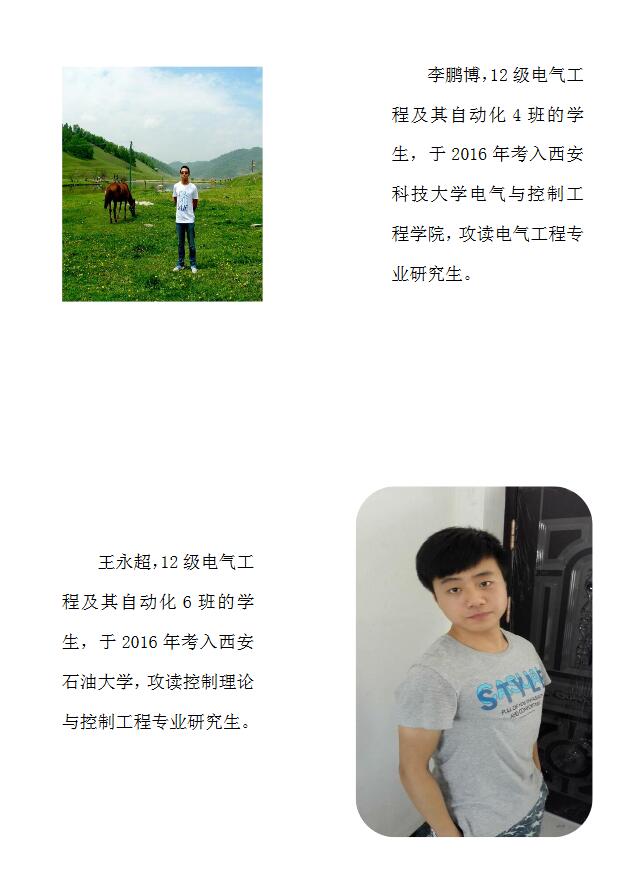 李鹏博，12 级电气工程及其自动化 4 班的学生，于 2016 年考入西安科技大学电气与控制工程学院，攻读电气工程专业研究生。

王永超，12 级电气工程及其自动化 6 班的学生，于 2016 年考入西安石油大学，攻读控制理论与控制工程专业研究生。

STYLE